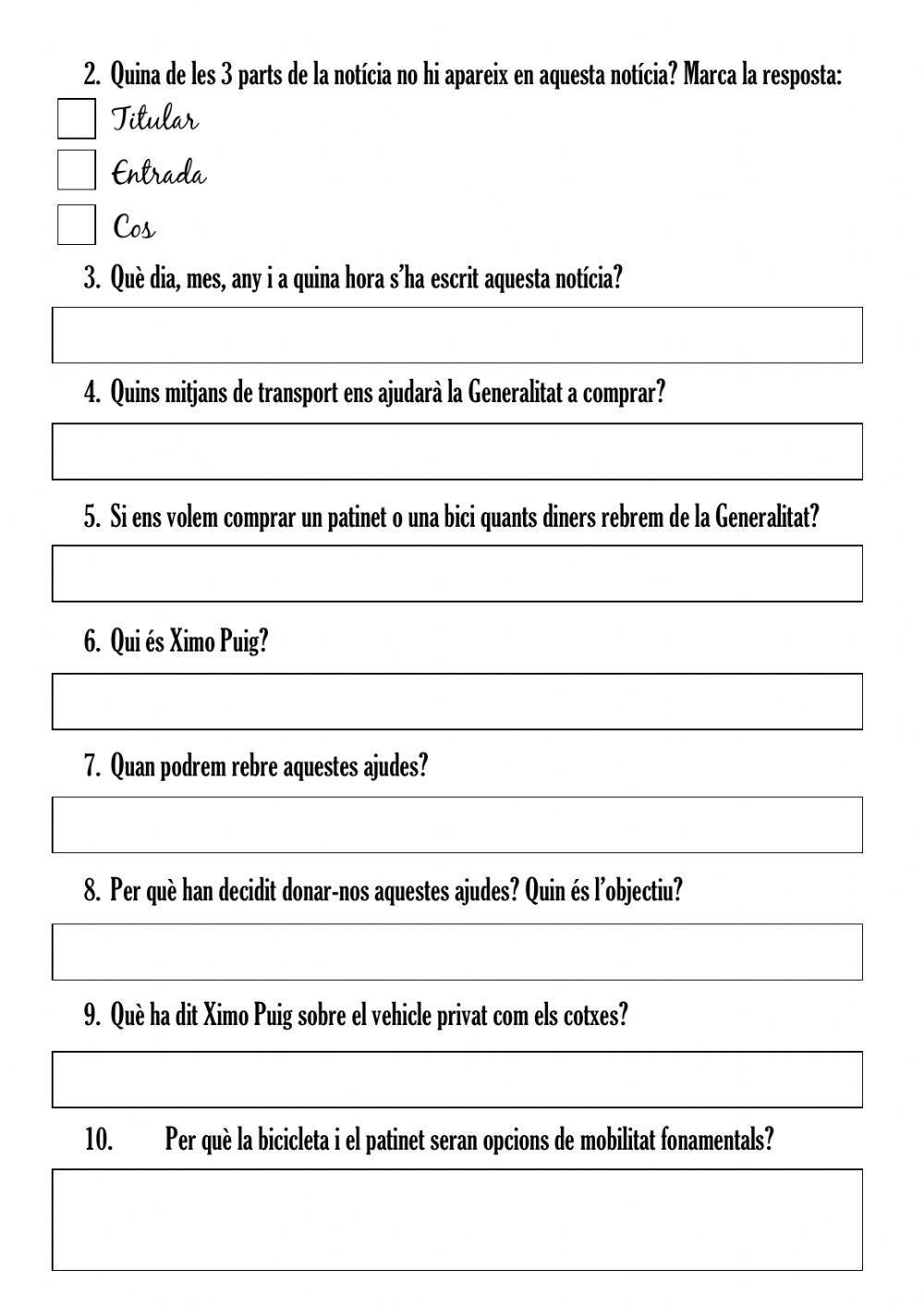 2. Quina de les 3 parts de la notícia no hi apareix en aquesta notícia? Marca la resposta:

Titular

Entrada

Cos

3. Què dia, mes, any i a quina hora s'ha escrit aquesta notícia?

4. Quins mitjans de transport ens ajudarà la Generalitat a comprar?

5. Si ens volem comprar un patinet o una bici quants diners rebrem de la Generalitat?

6. Qui és Ximo Puig?

7. Quan podrem rebre aquestes ajudes?

8. Per què han decidit donar-nos aquestes ajudes? Quin és l'objectiu?

9. Què ha dit Ximo Puig sobre el vehicle privat com els cotxes?

10. Per què la bicicleta i el patinet seran opcions de mobilitat fonamentals?